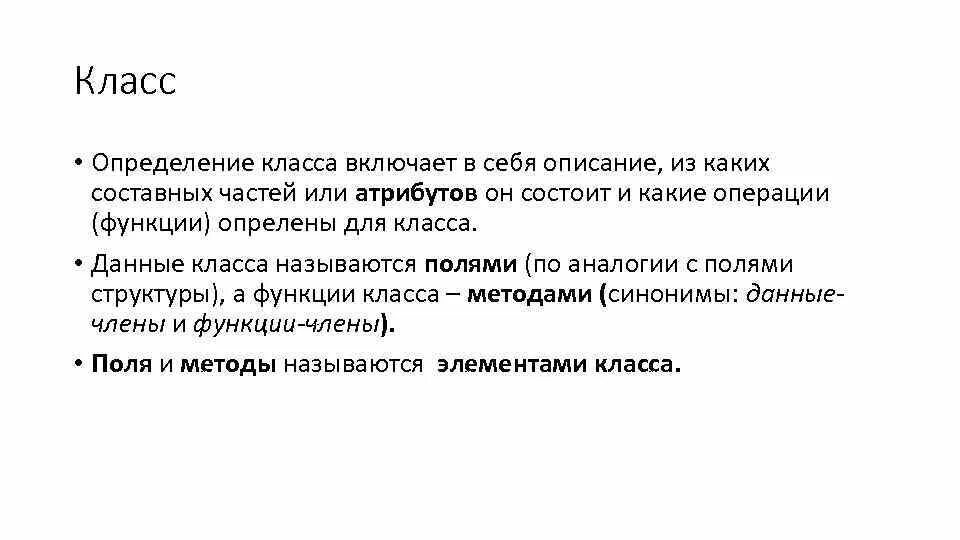 Класс

• Определение класса включает в себя описание, из каких составных частей или атрибутов он состоит и какие операции (функции) опрелены для класса.

• Данные класса называются полями (по аналогии с полями структуры), а функции класса – методами (синонимы: данные-члены и функции-члены).

• Поля и методы называются элементами класса.